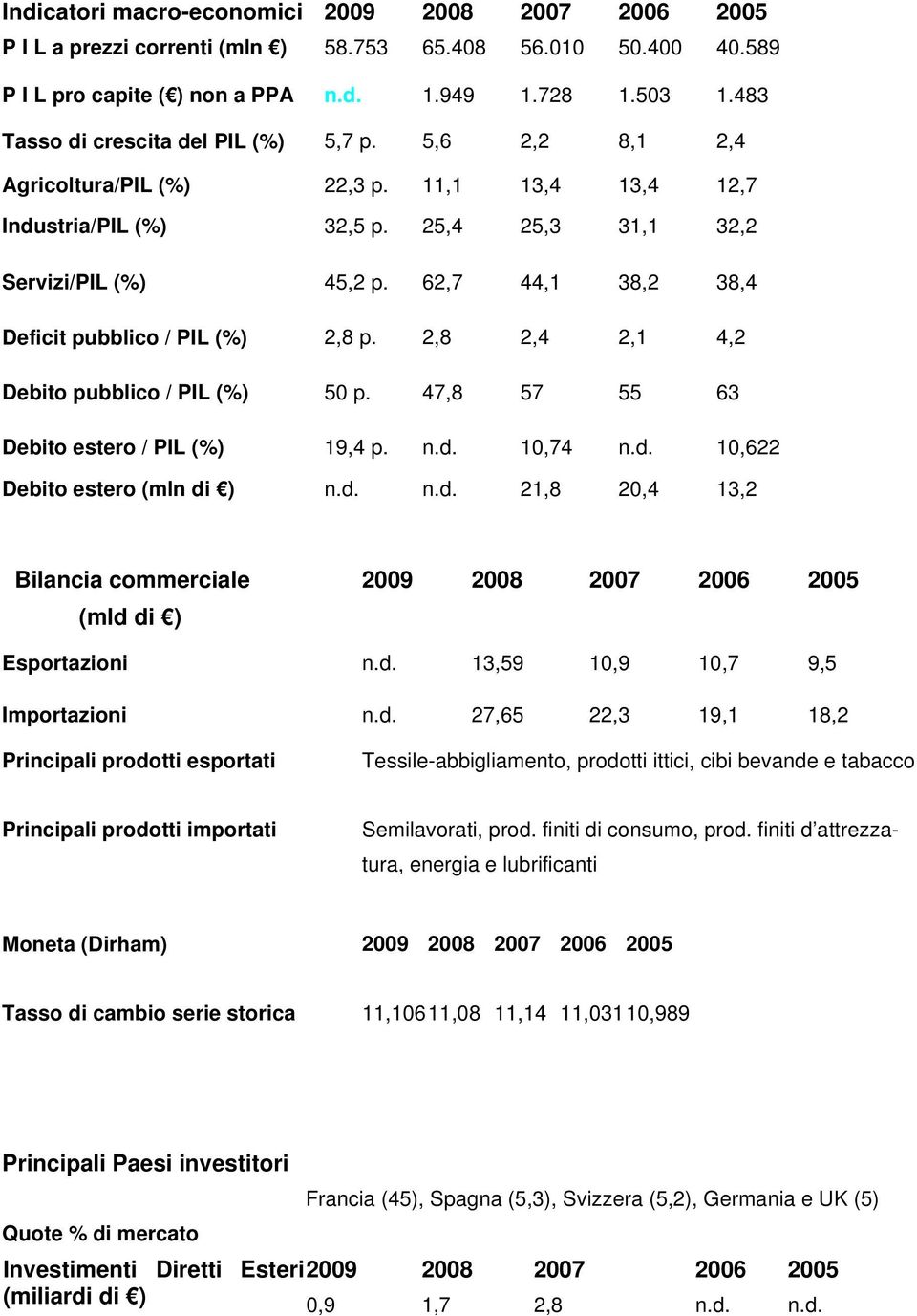 | Indicatori macro-economici | 2009 | 2008 | 2007 | 2006 | 2005 |
|---|---|---|---|---|---|
| P I L a prezzi correnti (mln €) | 58.753 | 65.408 | 56.010 | 50.400 | 40.589 |
| P I L pro capite (€) non a PPA | n.d. | 1.949 | 1.728 | 1.503 | 1.483 |
| Tasso di crescita del PIL (%) | 5,7 p. | 5,6 | 2,2 | 8,1 | 2,4 |
| Agricoltura/PIL (%) | 22,3 p. | 11,1 | 13,4 | 13,4 | 12,7 |
| Industria/PIL (%) | 32,5 p. | 25,4 | 25,3 | 31,1 | 32,2 |
| Servizi/PIL (%) | 45,2 p. | 62,7 | 44,1 | 38,2 | 38,4 |
| Deficit pubblico / PIL (%) | 2,8 p. | 2,8 | 2,4 | 2,1 | 4,2 |
| Debito pubblico / PIL (%) | 50 p. | 47,8 | 57 | 55 | 63 |
| Debito estero / PIL (%) | 19,4 p. | n.d. | 10,74 | n.d. | 10,622 |
| Debito estero (mln di €) | n.d. | n.d. | 21,8 | 20,4 | 13,2 |

| Bilancia commerciale (mld di €) | 2009 | 2008 | 2007 | 2006 | 2005 |
|---|---|---|---|---|---|
| Esportazioni | n.d. | 13,59 | 10,9 | 10,7 | 9,5 |
| Importazioni | n.d. | 27,65 | 22,3 | 19,1 | 18,2 |

Principali prodotti esportati Tessile-abbigliamento, prodotti ittici, cibi bevande e tabacco

Principali prodotti importati Semilavorati, prod. finiti di consumo, prod. finiti d'attrezzatura, energia e lubrificanti

| Moneta (Dirham) | 2009 | 2008 | 2007 | 2006 | 2005 |
|---|---|---|---|---|---|
| Tasso di cambio serie storica | 11,106 | 11,08 | 11,14 | 11,031 | 10,989 |

Principali Paesi investitori

Francia (45), Spagna (5,3), Svizzera (5,2), Germania e UK (5)

Quote % di mercato

| Investimenti Diretti Esteri (miliardi di €) | 2009 | 2008 | 2007 | 2006 | 2005 |
|---|---|---|---|---|---|
| | 0,9 | 1,7 | 2,8 | n.d. | n.d. |